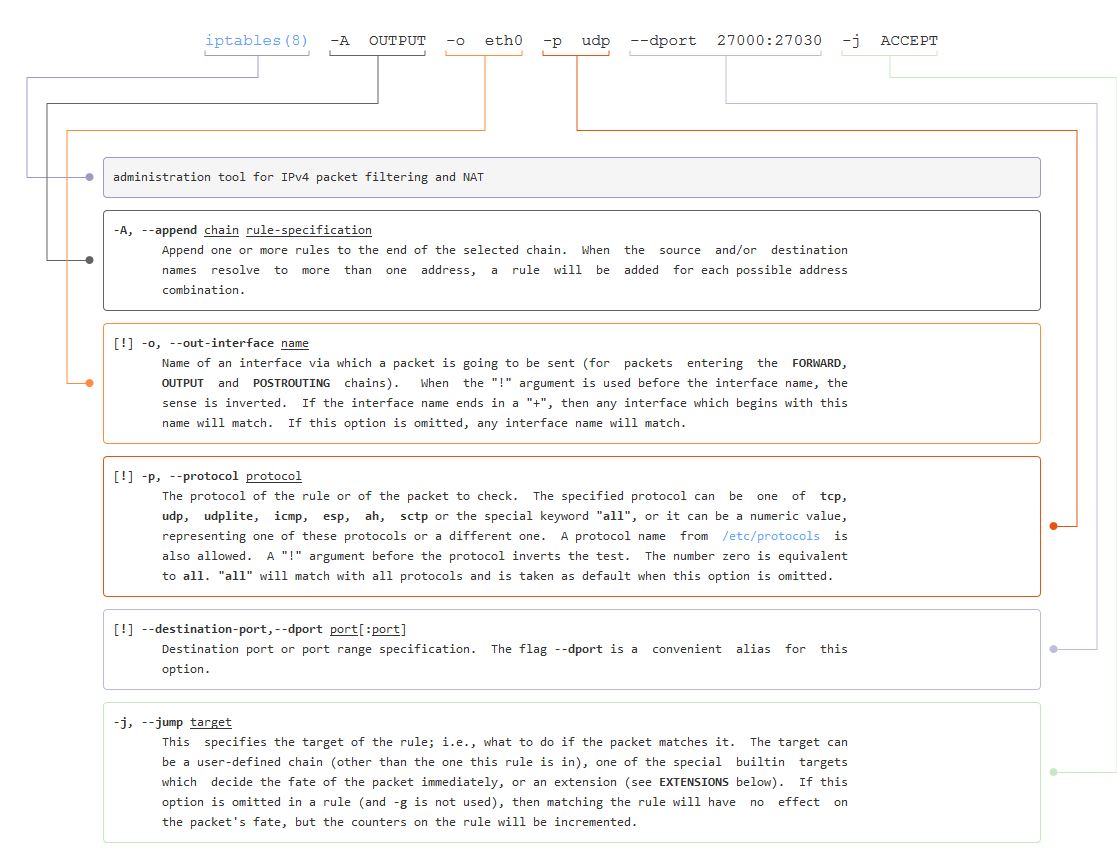 iptables(8) -A OUTPUT -o eth0 -p udp --dport 27000:27030 -j ACCEPT

administration tool for IPv4 packet filtering and NAT

-A, --append chain rule-specification
Append one or more rules to the end of the selected chain. When the source and/or destination names resolve to more than one address, a rule will be added for each possible address combination.

[!] -o, --out-interface name
Name of an interface via which a packet is going to be sent (for packets entering the FORWARD, OUTPUT and POSTROUTING chains). When the "!" argument is used before the interface name, the sense is inverted. If the interface name ends in a "+", then any interface which begins with this name will match. If this option is omitted, any interface name will match.

[!] -p, --protocol protocol
The protocol of the rule or of the packet to check. The specified protocol can be one of tcp, udp, udplite, icmp, esp, ah, sctp or the special keyword "all", or it can be a numeric value, representing one of these protocols or a different one. A protocol name from /etc/protocols is also allowed. A "!" argument before the protocol inverts the test. The number zero is equivalent to all. "all" will match with all protocols and is taken as default when this option is omitted.

[!] --destination-port,--dport port[:port]
Destination port or port range specification. The flag --dport is a convenient alias for this option.

-j, --jump target
This specifies the target of the rule; i.e., what to do if the packet matches it. The target can be a user-defined chain (other than the one this rule is in), one of the special builtin targets which decide the fate of the packet immediately, or an extension (see EXTENSIONS below). If this option is omitted in a rule (and -g is not used), then matching the rule will have no effect on the packet's fate, but the counters on the rule will be incremented.